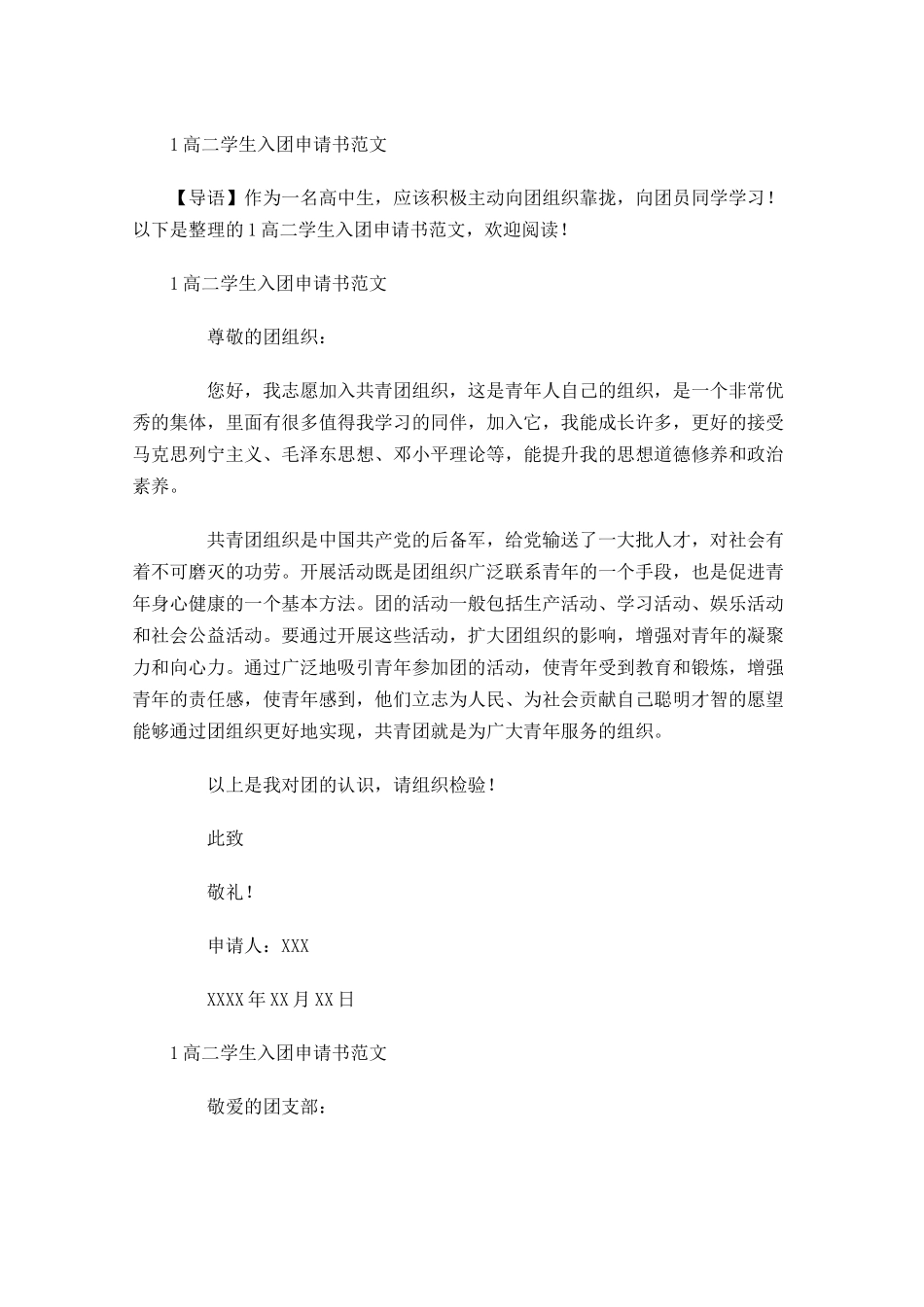 1 高二学生入团申请书范文

【导语】作为一名高中生，应该积极主动向团组织靠拢，向团员同学学习！以下是整理的 1 高二学生入团申请书范文，欢迎阅读！

1 高二学生入团申请书范文

尊敬的团组织：

您好，我志愿加入共青团组织，这是青年人自己的组织，是一个非常优秀的集体，里面有很多值得我学习的同伴，加入它，我能成长许多，更好的接受马克思列宁主义、毛泽东思想、邓小平理论等，能提升我的思想道德修养和政治素养。

共青团组织是中国共产党的后备军，给党输送了一大批人才，对社会有着不可磨灭的功劳。开展活动既是团组织广泛联系青年的一个手段，也是促进青年身心健康的一个基本方法。团的活动一般包括生产活动、学习活动、娱乐活动和社会公益活动。要通过开展这些活动，扩大团组织的影响，增强对青年的凝聚力和向心力。通过广泛地吸引青年参加团的活动，使青年受到教育和锻炼，增强青年的责任感，使青年感到，他们立志为人民、为社会贡献自己聪明才智的愿望能够通过团组织更好地实现，共青团就是为广大青年服务的组织。

以上是我对团的认识，请组织检验！

此致

敬礼！

申请人：XXX

XXXX 年 XX 月 XX 日

1 高二学生入团申请书范文

敬爱的团支部：